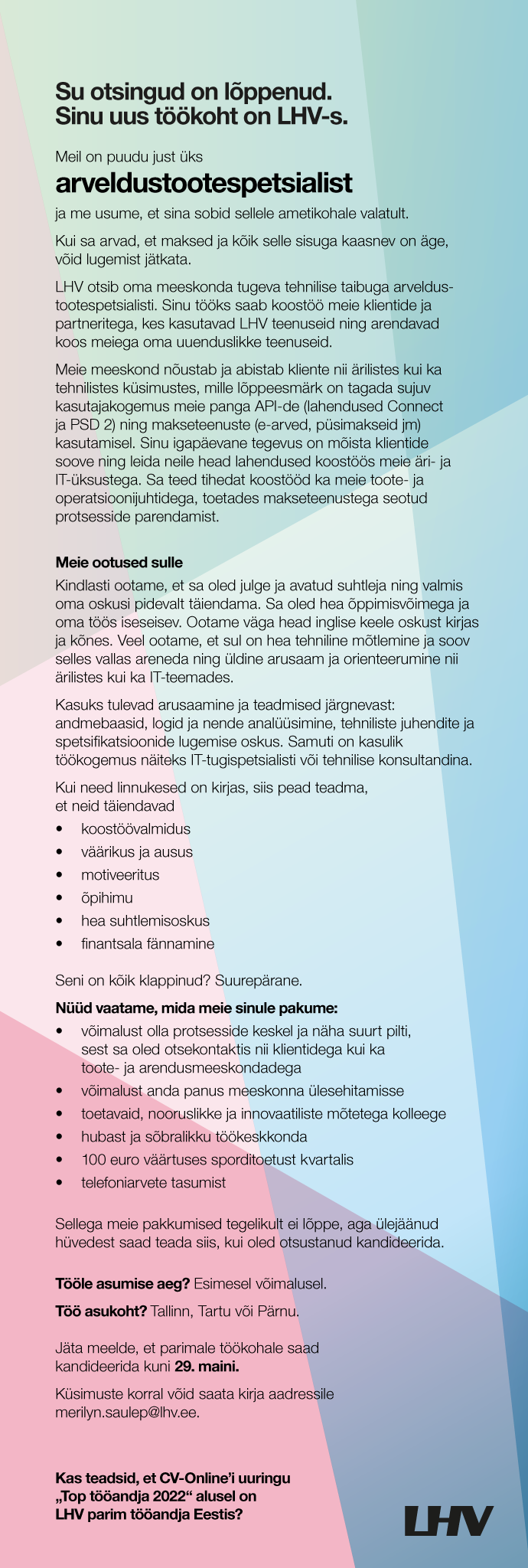 Su otsingud on lõppenud. Sinu uus töökoht on LHV-s.

Meil on puudu just üks
arveldustootespetsialist
ja me usume, et sina sobid sellele ametikohale valatult.

Kui sa arvad, et maksed ja kõik selle sisuga kaasnev on äge, võid lugemist jätkata.

LHV otsib oma meeskonda tugeva tehnilise taibuga arveldustootespetsialisti. Sinu tööks saab koostöö meie klientide ja partneritega, kes kasutavad LHV teenuseid ning arendavad koos meiega oma uuenduslikke teenuseid.

Meie meeskond nõustab ja abistab kliente nii ärilistes kui ka tehnilistes küsimustes, mille lõppeesmärk on tagada sujuv kasutajakogemus meie panga API-de (lahendused Connect ja PSD 2) ning makseteenuste (e-arved, püsimakseid jm) kasutamisel. Sinu igapäevane tegevus on mõista klientide soove ning leida neile head lahendused koostöös meie äri- ja IT-üksustega. Sa teed tihedat koostööd ka meie toote- ja operatsioonijuhtidega, toetades makseteenustega seotud protsesside parendamist.

Meie ootused sulle
Kindlasti ootame, et sa oled julge ja avatud suhtleja ning valmis oma oskusi pidevalt täiendama. Sa oled hea õppimisvõimega ja oma töös iseseisev. Ootame väga head inglise keele oskust kirjas ja kõnes. Veel ootame, et sul on hea tehniline mõtlemine ja soov selles vallas areneda ning üldine arusaam ja orienteerumine nii ärilistes kui ka IT-teemades.

Kasuks tulevad arusaamine ja teadmised järgnevast: andmebaasid, logid ja nende analüüsimine, tehniliste juhendite ja spetsifikatsioonide lugemise oskus. Samuti on kasulik töökogemus näiteks IT-tugispetsialisti või tehnilise konsultandina.

Kui need linnukesed on kirjas, siis pead teadma, et neid täiendavad
• koostöövalmidus
• väärikus ja ausus
• motiveeritus
• õpihimu
• hea suhtlemisoskus
• finantsala fännamine

Seni on kõik klappinud? Suurepärane.

Nüüd vaatame, mida meie sinule pakume:
• võimalust olla protsesside keskel ja näha suurt pilti, sest sa oled otsekontaktis nii klientidega kui ka toote- ja arendusmeeskondadega
• võimalust anda panus meeskonna ülesehitamisse
• toetavaid, nooruslikke ja innovaatiliste mõtetega kolleege
• hubast ja sõbralikku töökeskkonda
• 100 euro väärtuses sporditoetust kvartalis
• telefoniarvete tasumist

Sellega meie pakkumised tegelikult ei lõppe, aga ülejäänud hüvedest saad teada siis, kui oled otsustanud kandideerida.

Tööle asumise aeg? Esimesel võimalusel.

Töö asukoht? Tallinn, Tartu või Pärnu.

Jäta meelde, et parimale töökohale saad kandideerida kuni 29. maini.

Küsimuste korral võid saata kirja aadressile merilyn.saulep@lhv.ee.

Kas teadsid, et CV-Online'i uuringu „Top tööandja 2022“ alusel on LHV parim tööandja Eestis?

LHV